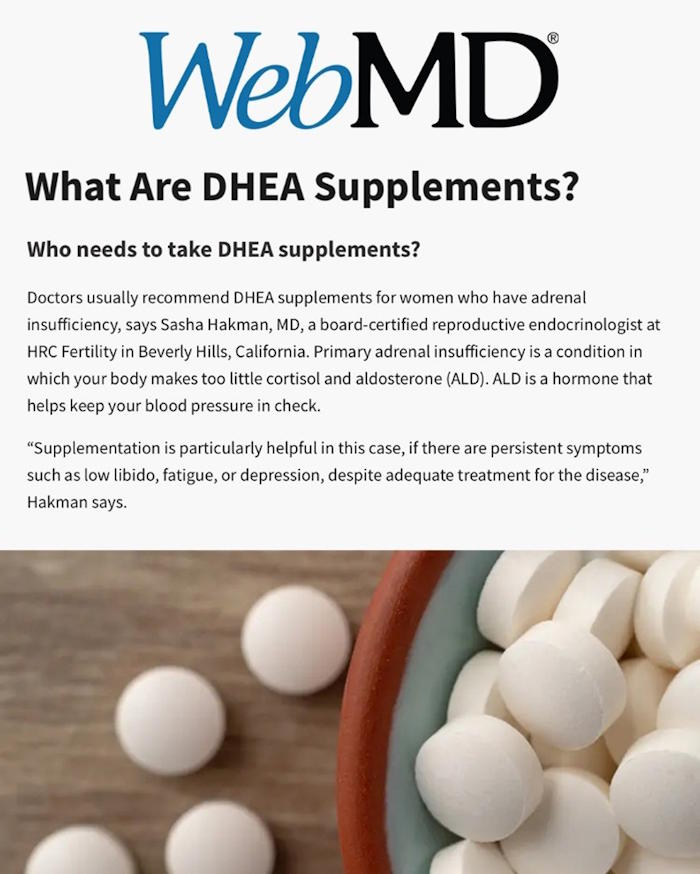 WebMD®

What Are DHEA Supplements?

Who needs to take DHEA supplements?

Doctors usually recommend DHEA supplements for women who have adrenal insufficiency, says Sasha Hakman, MD, a board-certified reproductive endocrinologist at HRC Fertility in Beverly Hills, California. Primary adrenal insufficiency is a condition in which your body makes too little cortisol and aldosterone (ALD). ALD is a hormone that helps keep your blood pressure in check.

“Supplementation is particularly helpful in this case, if there are persistent symptoms such as low libido, fatigue, or depression, despite adequate treatment for the disease,” Hakman says.